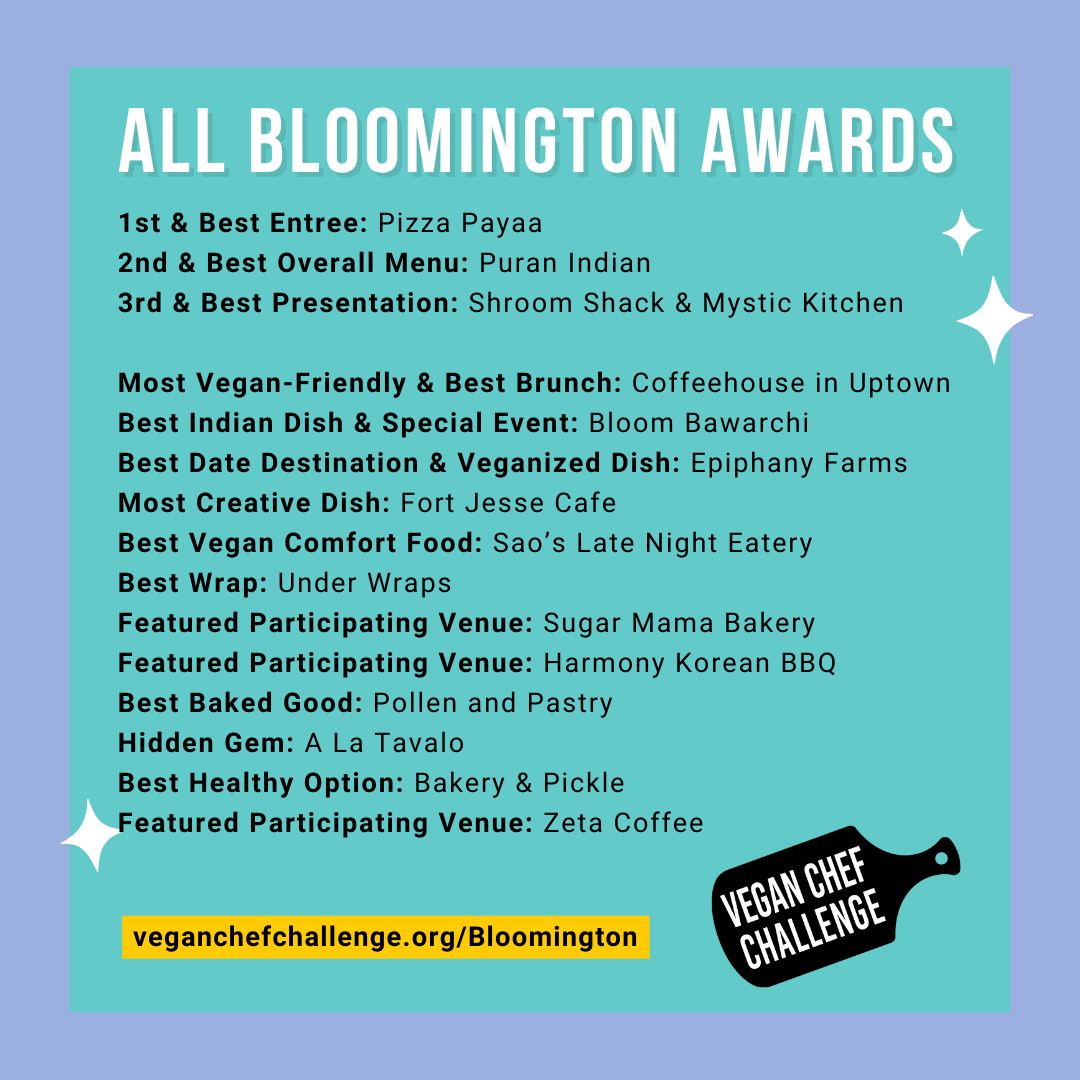 ALL BLOOMINGTON AWARDS

1st & Best Entree: Pizza Payaa
2nd & Best Overall Menu: Puran Indian
3rd & Best Presentation: Shroom Shack & Mystic Kitchen

Most Vegan-Friendly & Best Brunch: Coffeehouse in Uptown
Best Indian Dish & Special Event: Bloom Bawarchi
Best Date Destination & Veganized Dish: Epiphany Farms
Most Creative Dish: Fort Jesse Cafe
Best Vegan Comfort Food: Sao's Late Night Eatery
Best Wrap: Under Wraps
Featured Participating Venue: Sugar Mama Bakery
Featured Participating Venue: Harmony Korean BBQ
Best Baked Good: Pollen and Pastry
Hidden Gem: A La Tavalo
Best Healthy Option: Bakery & Pickle
Featured Participating Venue: Zeta Coffee

veganchefchallenge.org/Bloomington

VEGAN CHEF CHALLENGE